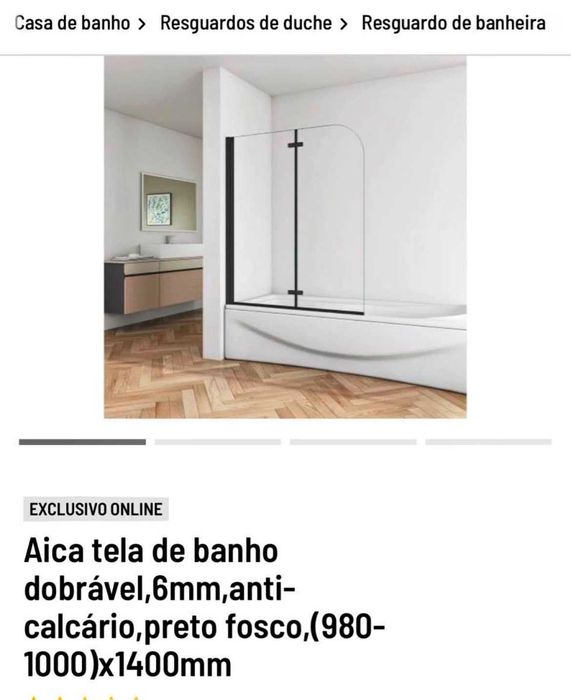 Casa de banho > Resguardos de duche > Resguardo de banheira

EXCLUSIVO ONLINE

Aica tela de banho dobrável,6mm,anti-calcário,preto fosco,(980-1000)x1400mm